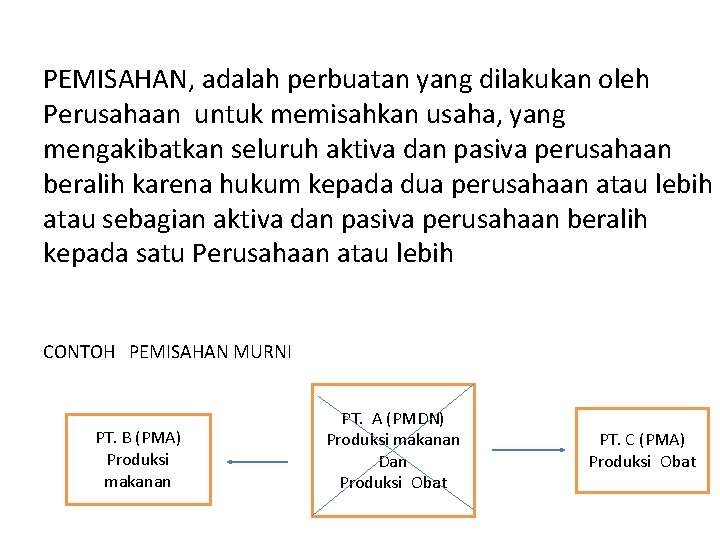 PEMISAHAN, adalah perbuatan yang dilakukan oleh Perusahaan untuk memisahkan usaha, yang mengakibatkan seluruh aktiva dan pasiva perusahaan beralih karena hukum kepada dua perusahaan atau lebih atau sebagian aktiva dan pasiva perusahaan beralih kepada satu Perusahaan atau lebih

CONTOH PEMISAHAN MURNI

PT. B (PMA)
Produksi makanan

PT. A (PMDN)
Produksi makanan
Dan
Produksi Obat

PT. C (PMA)
Produksi Obat